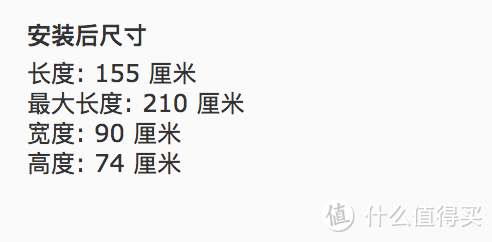 安装后尺寸

长度: 155 厘米
最大长度: 210 厘米
宽度: 90 厘米
高度: 74 厘米

值 什么值得买